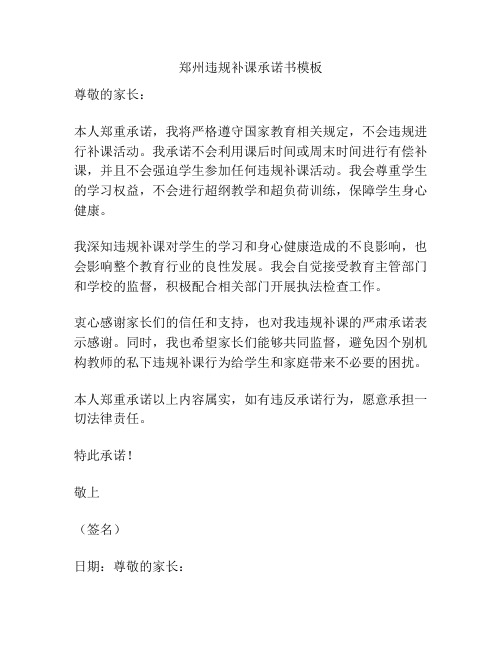 郑州违规补课承诺书模板

尊敬的家长：

本人郑重承诺，我将严格遵守国家教育相关规定，不会违规进行补课活动。我承诺不会利用课后时间或周末时间进行有偿补课，并且不会强迫学生参加任何违规补课活动。我会尊重学生的学习权益，不会进行超纲教学和超负荷训练，保障学生身心健康。

我深知违规补课对学生的学习和身心健康造成的不良影响，也会影响整个教育行业的良性发展。我会自觉接受教育主管部门和学校的监督，积极配合相关部门开展执法检查工作。

衷心感谢家长们的信任和支持，也对我违规补课的严肃承诺表示感谢。同时，我也希望家长们能够共同监督，避免因个别机构教师的私下违规补课行为给学生和家庭带来不必要的困扰。

本人郑重承诺以上内容属实，如有违反承诺行为，愿意承担一切法律责任。

特此承诺！

敬上

（签名）

日期：尊敬的家长：